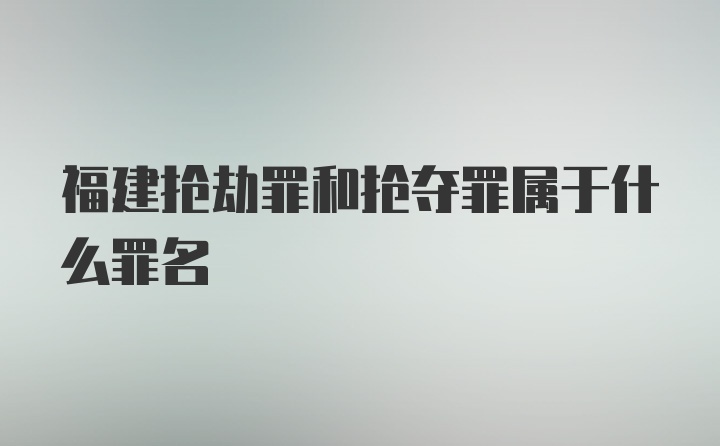 福建抢劫罪和抢夺罪属于什么罪名